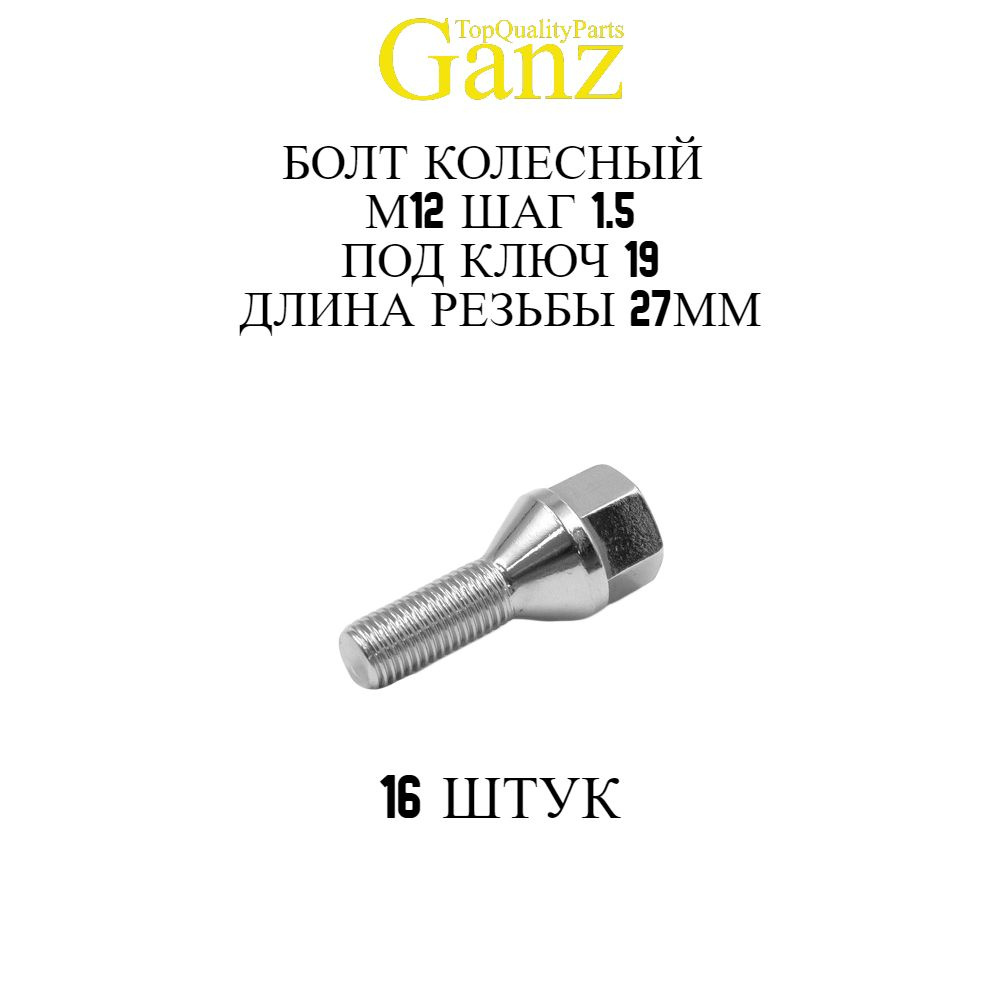 TopQualityParts
Ganz

БОЛТ КОЛЕСНЫЙ
М12 ШАГ 1.5
ПОД КЛЮЧ 19
ДЛИНА РЕЗЬБЫ 27ММ

16 ШТУК